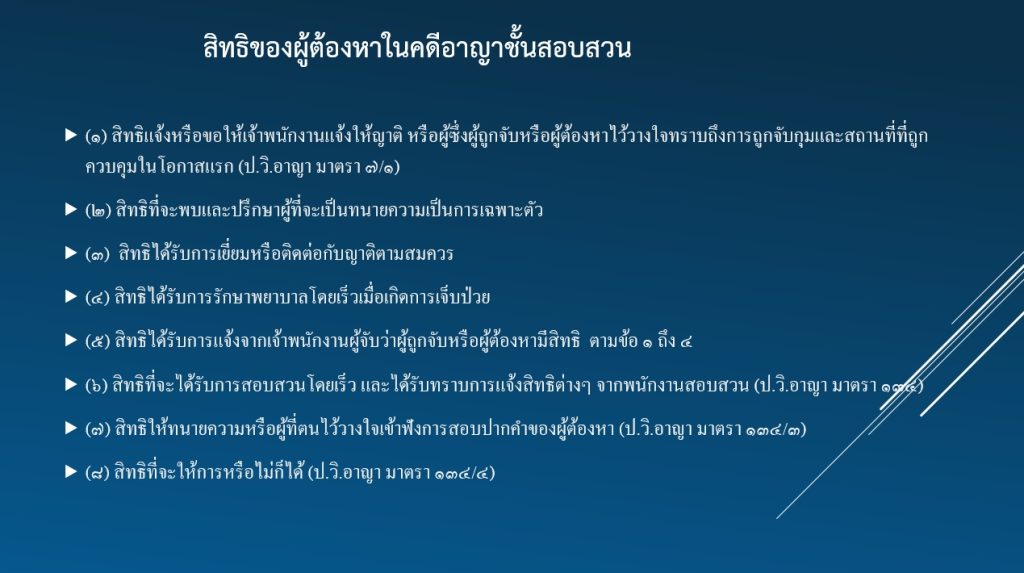 สิทธิของผู้ต้องหาในคดีอาญาชั้นสอบสวน

▶ (๑) สิทธิแจ้งหรือขอให้เจ้าพนักงานแจ้งให้ญาติ หรือผู้ซึ่งผู้ถูกจับหรือผู้ต้องหาไว้วางใจทราบถึงการถูกจับกุมและสถานที่ที่ถูกควบคุมในโอกาสแรก (ป.วิ.อาญา มาตรา ๗/๑)

▶ (๒) สิทธิที่จะพบและปรึกษาผู้ที่จะเป็นทนายความเป็นการเฉพาะตัว

▶ (๓) สิทธิได้รับการเยี่ยมหรือติดต่อกับญาติตามสมควร

▶ (๔) สิทธิได้รับการรักษาพยาบาลโดยเร็วเมื่อเกิดการเจ็บป่วย

▶ (๕) สิทธิได้รับการแจ้งจากเจ้าพนักงานผู้จับว่าผู้ถูกจับหรือผู้ต้องหามีสิทธิ ตามข้อ ๑ ถึง ๔

▶ (๖) สิทธิที่จะได้รับการสอบสวนโดยเร็ว และได้รับทราบการแจ้งสิทธิต่างๆ จากพนักงานสอบสวน (ป.วิ.อาญา มาตรา ๑๓๔)

▶ (๗) สิทธิให้ทนายความหรือผู้ที่ตนไว้วางใจเข้าฟังการสอบปากคำของผู้ต้องหา (ป.วิ.อาญา มาตรา ๑๓๔/๓)

▶ (๘) สิทธิที่จะให้การหรือไม่ก็ได้ (ป.วิ.อาญา มาตรา ๑๓๔/๔)